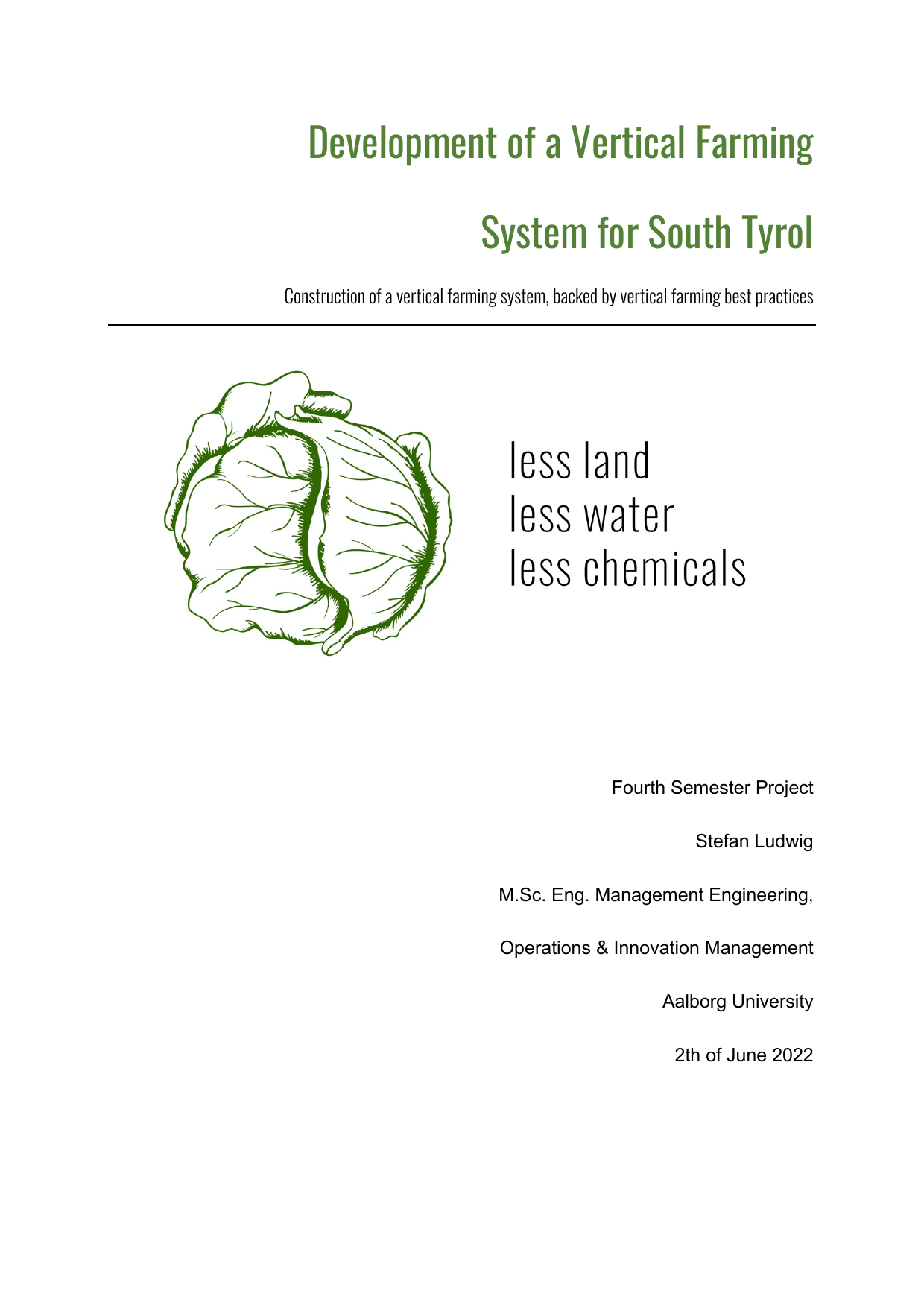 Development of a Vertical Farming System for South Tyrol

Construction of a vertical farming system, backed by vertical farming best practices

less land
less water
less chemicals

Fourth Semester Project

Stefan Ludwig

M.Sc. Eng. Management Engineering,

Operations & Innovation Management

Aalborg University

2th of June 2022